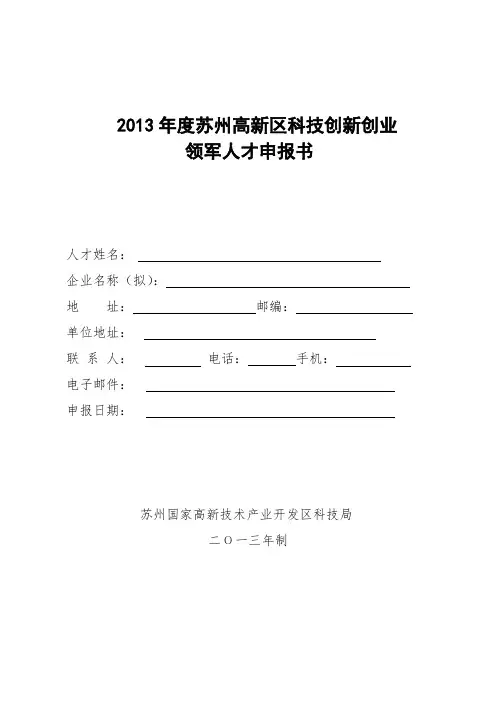 2013 年度苏州高新区科技创新创业
领军人才申报书

人才姓名：

企业名称（拟）：

地　　址：　　　　　　　　　邮编：

单位地址：

联 系 人：　　　　　电话：　　　　手机：

电子邮件：

申报日期：

苏州国家高新技术产业开发区科技局

二〇一三年制